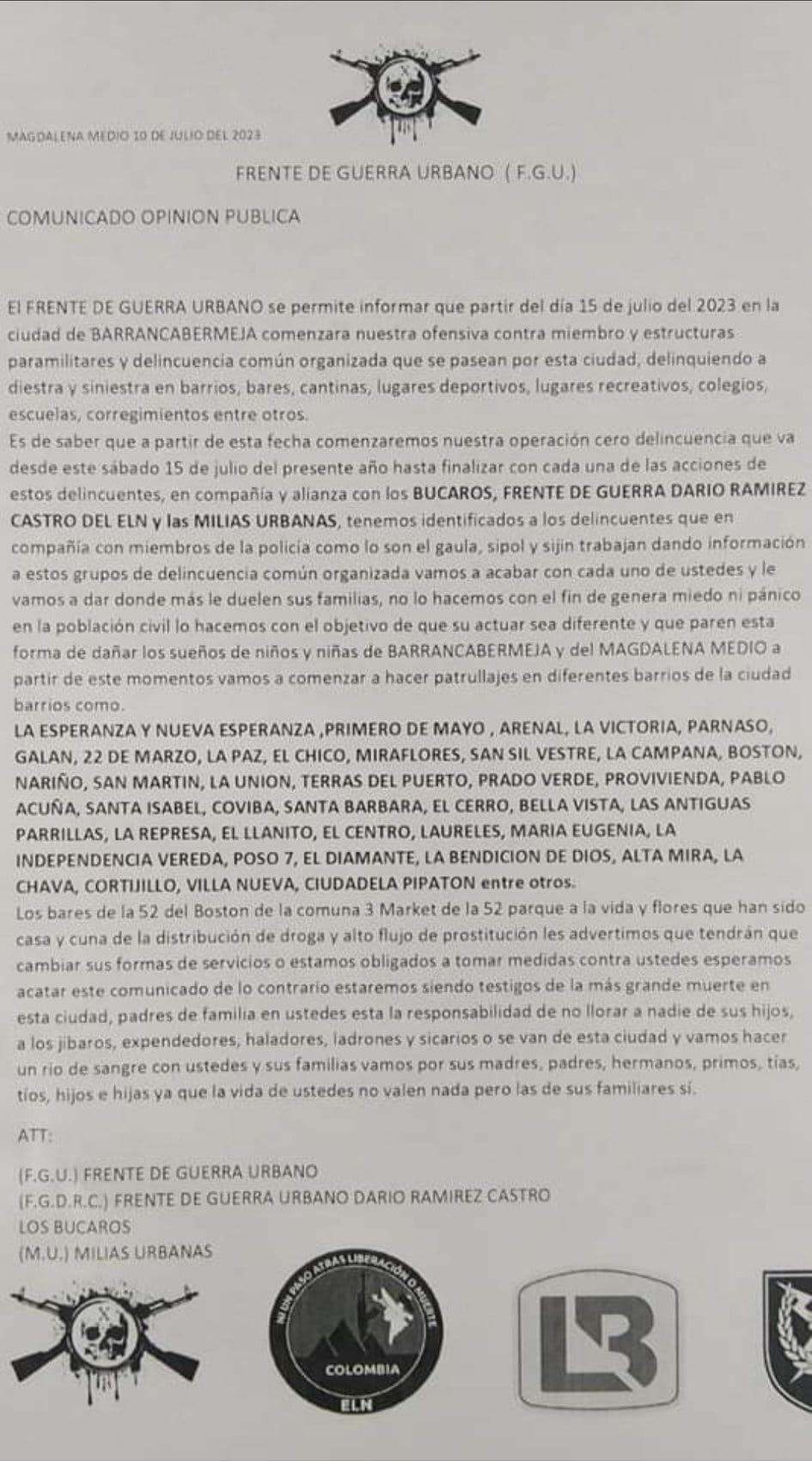 MAGDALENA MEDIO 10 DE JULIO DEL 2023

FRENTE DE GUERRA URBANO ( F.G.U.)

COMUNICADO OPINION PUBLICA

El FRENTE DE GUERRA URBANO se permite informar que partir del día 15 de julio del 2023 en la ciudad de BARRANCABERMEJA comenzara nuestra ofensiva contra miembro y estructuras paramilitares y delincuencia común organizada que se pasean por esta ciudad, delinquiendo a diestra y siniestra en barrios, bares, cantinas, lugares deportivos, lugares recreativos, colegios, escuelas, corregimientos entre otros.
Es de saber que a partir de esta fecha comenzaremos nuestra operación cero delincuencia que va desde este sábado 15 de julio del presente año hasta finalizar con cada una de las acciones de estos delincuentes, en compañía y alianza con los BUCAROS, FRENTE DE GUERRA DARIO RAMIREZ CASTRO DEL ELN y las MILIAS URBANAS, tenemos identificados a los delincuentes que en compañía con miembros de la policía como lo son el gaula, sipol y sijin trabajan dando información a estos grupos de delincuencia común organizada vamos a acabar con cada uno de ustedes y le vamos a dar donde más le duelen sus familias, no lo hacemos con el fin de genera miedo ni pánico en la población civil lo hacemos con el objetivo de que su actuar sea diferente y que paren esta forma de dañar los sueños de niños y niñas de BARRANCABERMEJA y del MAGDALENA MEDIO a partir de este momentos vamos a comenzar a hacer patrullajes en diferentes barrios de la ciudad barrios como.
LA ESPERANZA Y NUEVA ESPERANZA ,PRIMERO DE MAYO , ARENAL, LA VICTORIA, PARNASO, GALAN, 22 DE MARZO, LA PAZ, EL CHICO, MIRAFLORES, SAN SIL VESTRE, LA CAMPANA, BOSTON, NARIÑO, SAN MARTIN, LA UNION, TERRAS DEL PUERTO, PRADO VERDE, PROVIVIENDA, PABLO ACUÑA, SANTA ISABEL, COVIBA, SANTA BARBARA, EL CERRO, BELLA VISTA, LAS ANTIGUAS PARRILLAS, LA REPRESA, EL LLANITO, EL CENTRO, LAURELES, MARIA EUGENIA, LA INDEPENDENCIA VEREDA, POSO 7, EL DIAMANTE, LA BENDICION DE DIOS, ALTA MIRA, LA CHAVA, CORTIJILLO, VILLA NUEVA, CIUDADELA PIPATON entre otros.
Los bares de la 52 del Boston de la comuna 3 Market de la 52 parque a la vida y flores que han sido casa y cuna de la distribución de droga y alto flujo de prostitución les advertimos que tendrán que cambiar sus formas de servicios o estamos obligados a tomar medidas contra ustedes esperamos acatar este comunicado de lo contrario estaremos siendo testigos de la más grande muerte en esta ciudad, padres de familia en ustedes esta la responsabilidad de no llorar a nadie de sus hijos, a los jibaros, expendedores, haladores, ladrones y sicarios o se van de esta ciudad y vamos hacer un rio de sangre con ustedes y sus familias vamos por sus madres, padres, hermanos, primos, tías, tíos, hijos e hijas ya que la vida de ustedes no valen nada pero las de sus familiares sí.

ATT:

(F.G.U.) FRENTE DE GUERRA URBANO
(F.G.D.R.C.) FRENTE DE GUERRA URBANO DARIO RAMIREZ CASTRO
LOS BUCAROS
(M.U.) MILIAS URBANAS

NI UN PASO ATRAS LIBERACIÓN O MUERTE
COLOMBIA
ELN

LB